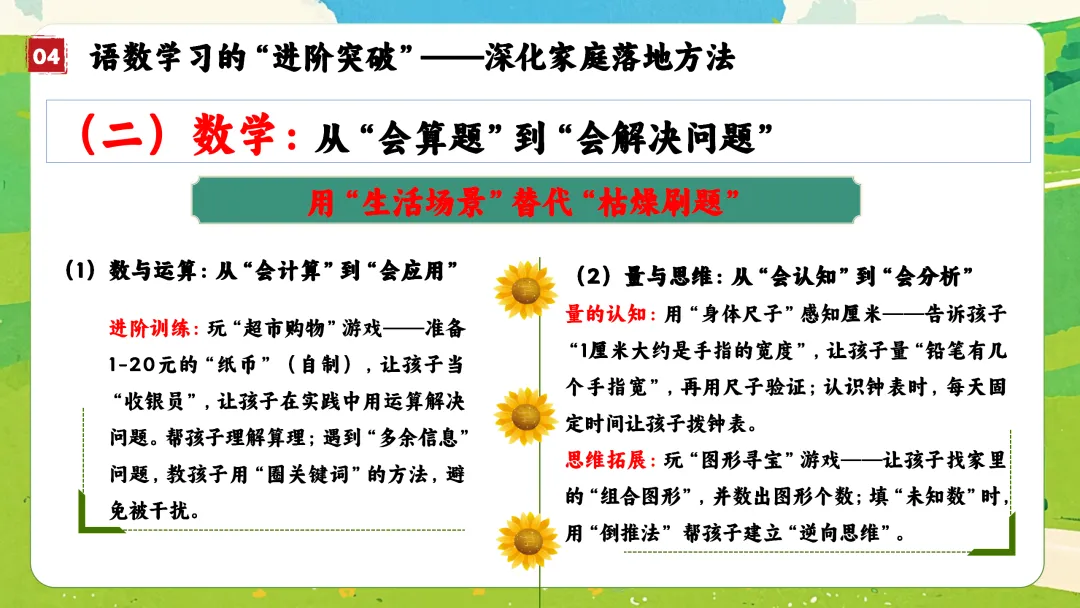 04 语数学习的“进阶突破”——深化家庭落地方法

（二）数学：从“会算题”到“会解决问题”

用“生活场景”替代“枯燥刷题”

（1）数与运算：从“会计算”到“会应用”

进阶训练：玩“超市购物”游戏——准备1-20元的“纸币”（自制），让孩子当“收银员”，让孩子在实践中用运算解决问题。帮孩子理解算理；遇到“多余信息”问题，教孩子用“圈关键词”的方法，避免被干扰。

（2）量与思维：从“会认知”到“会分析”

量的认知：用“身体尺子”感知厘米——告诉孩子“1厘米大约是手指的宽度”，让孩子量“铅笔有几个手指宽”，再用尺子验证；认识钟表时，每天固定时间让孩子拨钟表。

思维拓展：玩“图形寻宝”游戏——让孩子找家里的“组合图形”，并数出图形个数；填“未知数”时，用“倒推法”帮孩子建立“逆向思维”。